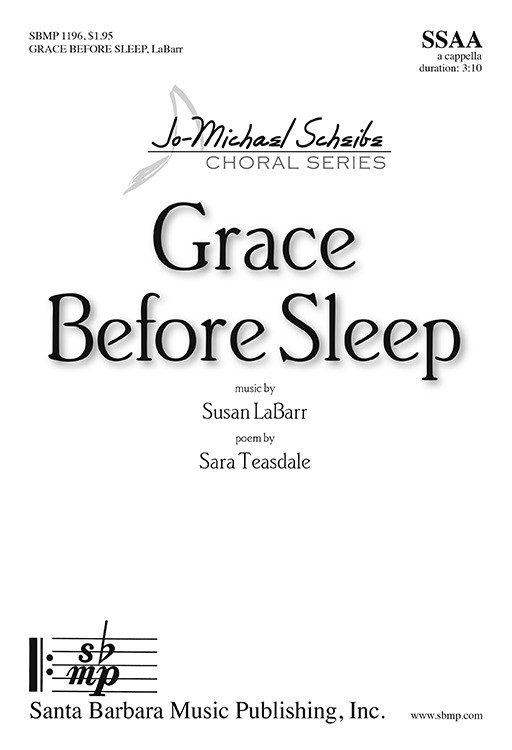 SBMP 1196, $1.95
GRACE BEFORE SLEEP, LaBarr

SSAA
a cappella
duration: 3:10

Jo-Michael Scheibe
CHORAL SERIES

Grace Before Sleep

music by
Susan LaBarr
poem by
Sara Teasdale

sb
mp

Santa Barbara Music Publishing, Inc.

www.sbmp.com